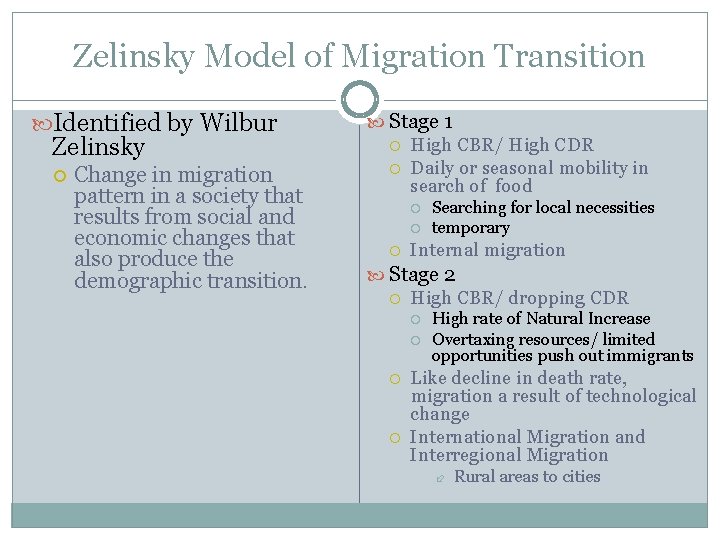 Zelinsky Model of Migration Transition

Identified by Wilbur Zelinsky

Change in migration pattern in a society that results from social and economic changes that also produce the demographic transition.

Stage 1

High CBR/ High CDR

Daily or seasonal mobility in search of food

Searching for local necessities

temporary

Internal migration

Stage 2

High CBR/ dropping CDR

High rate of Natural Increase

Overtaxing resources/ limited opportunities push out immigrants

Like decline in death rate, migration a result of technological change

International Migration and Interregional Migration

Rural areas to cities